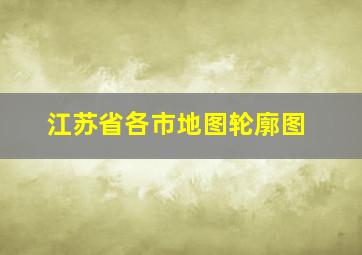 江苏省各市地图轮廓图